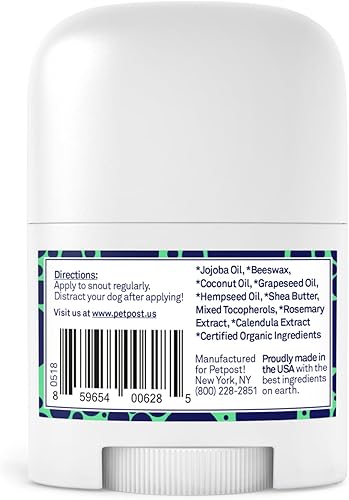 Directions:
Apply to snout regularly.
Distract your dog after applying!

Visit us at www.petpost.us

0518

8 59654 00628 5

*Jojoba Oil, *Beeswax, *Coconut Oil, *Grapeseed Oil, *Hempseed Oil, *Shea Butter, Mixed Tocopherols, *Rosemary Extract, *Calendula Extract
*Certified Organic Ingredients

Manufactured for Petpost! New York, NY (800) 228-2851

Proudly made in the USA with the best ingredients on earth.